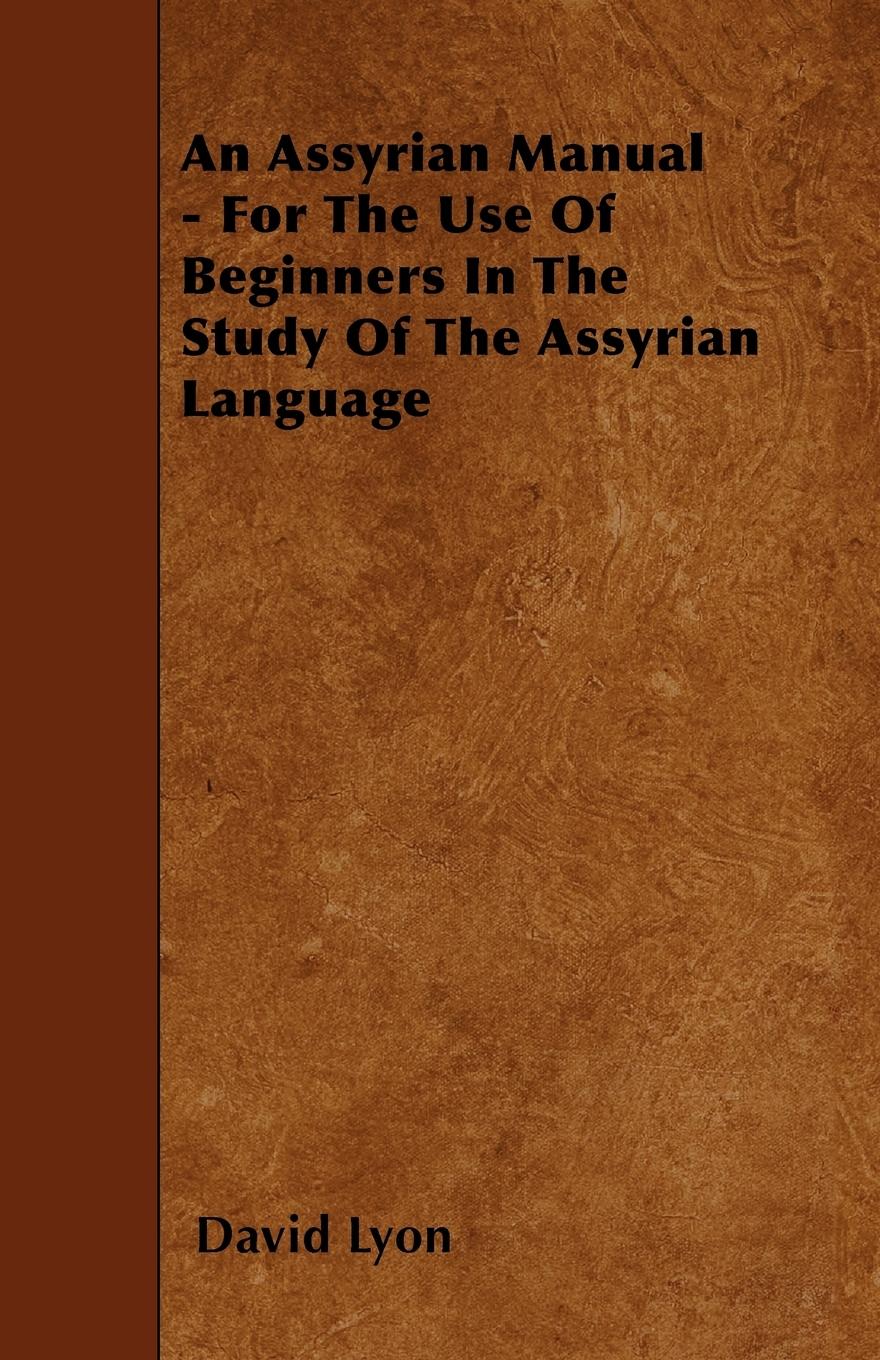 An Assyrian Manual - For The Use Of Beginners In The Study Of The Assyrian Language

David Lyon